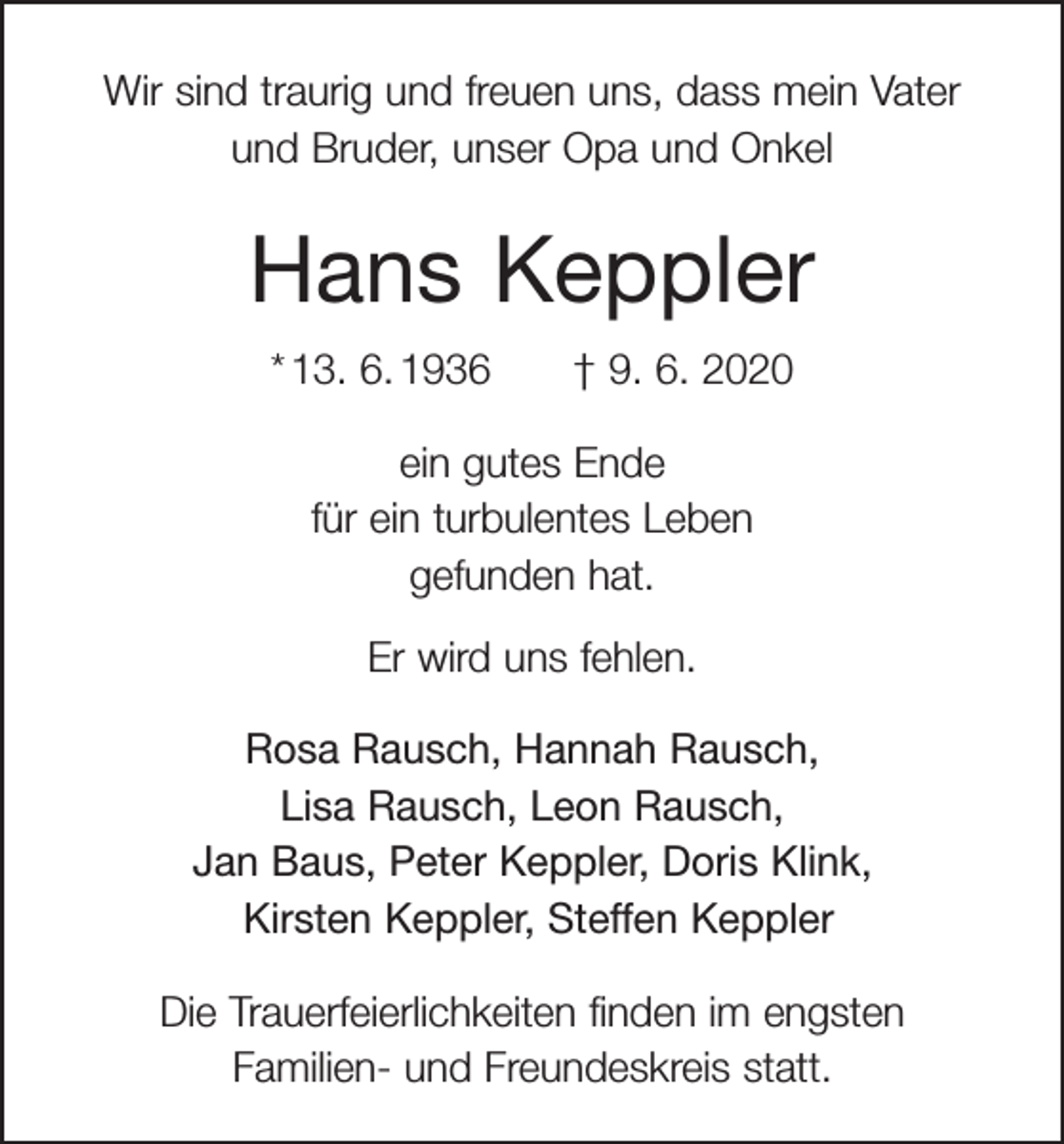 Wir sind traurig und freuen uns, dass mein Vater und Bruder, unser Opa und Onkel

Hans Keppler

*13. 6. 1936 † 9. 6. 2020

ein gutes Ende
für ein turbulentes Leben
gefunden hat.

Er wird uns fehlen.

Rosa Rausch, Hannah Rausch,
Lisa Rausch, Leon Rausch,
Jan Baus, Peter Keppler, Doris Klink,
Kirsten Keppler, Steffen Keppler

Die Trauerfeierlichkeiten finden im engsten Familien- und Freundeskreis statt.